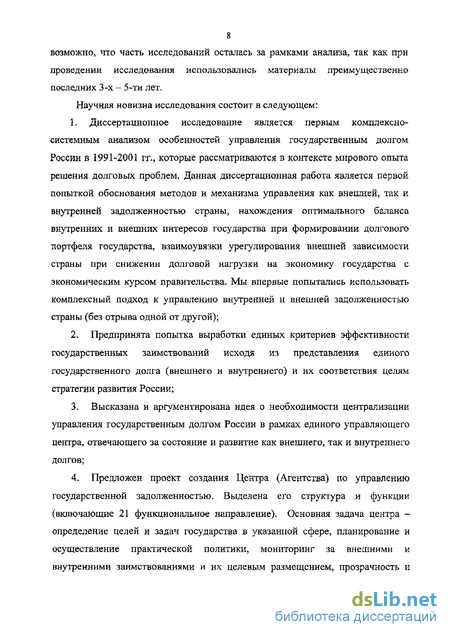 8

возможно, что часть исследований осталась за рамками анализа, так как при проведении исследования использовались материалы преимущественно последних 3-х – 5-ти лет.

Научная новизна исследования состоит в следующем:

1. Диссертационное исследование является первым комплексно-системным анализом особенностей управления государственным долгом России в 1991-2001 гг., которые рассматриваются в контексте мирового опыта решения долговых проблем. Данная диссертационная работа является первой попыткой обоснования методов и механизма управления как внешней, так и внутренней задолженностью страны, нахождения оптимального баланса внутренних и внешних интересов государства при формировании долгового портфеля государства, взаимоувязки урегулирования внешней зависимости страны при снижении долговой нагрузки на экономику государства с экономическим курсом правительства. Мы впервые попытались использовать комплексный подход к управлению внутренней и внешней задолженностью страны (без отрыва одной от другой);

2. Предпринята попытка выработки единых критериев эффективности государственных заимствований исходя из представления единого государственного долга (внешнего и внутреннего) и их соответствия целям стратегии развития России;

3. Высказана и аргументирована идея о необходимости централизации управления государственным долгом России в рамках единого управляющего центра, отвечающего за состояние и развитие как внешнего, так и внутреннего долгов;

4. Предложен проект создания Центра (Агентства) по управлению государственной задолженностью. Выделена его структура и функции (включающие 21 функциональное направление). Основная задача центра – определение целей и задач государства в указанной сфере, планирование и осуществление практической политики, мониторинг за внешними и внутренними заимствованиями и их целевым размещением, прозрачность и

dsLib.net
библиотека диссертаций